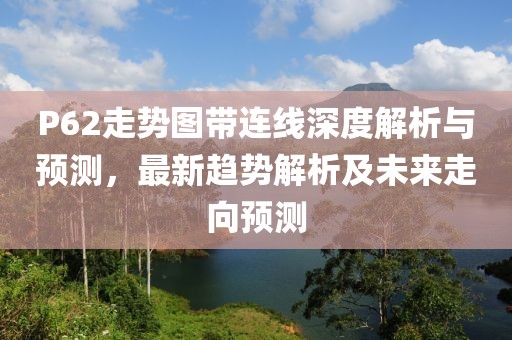 P62走势图带连线深度解析与预测，最新趋势解析及未来走向预测